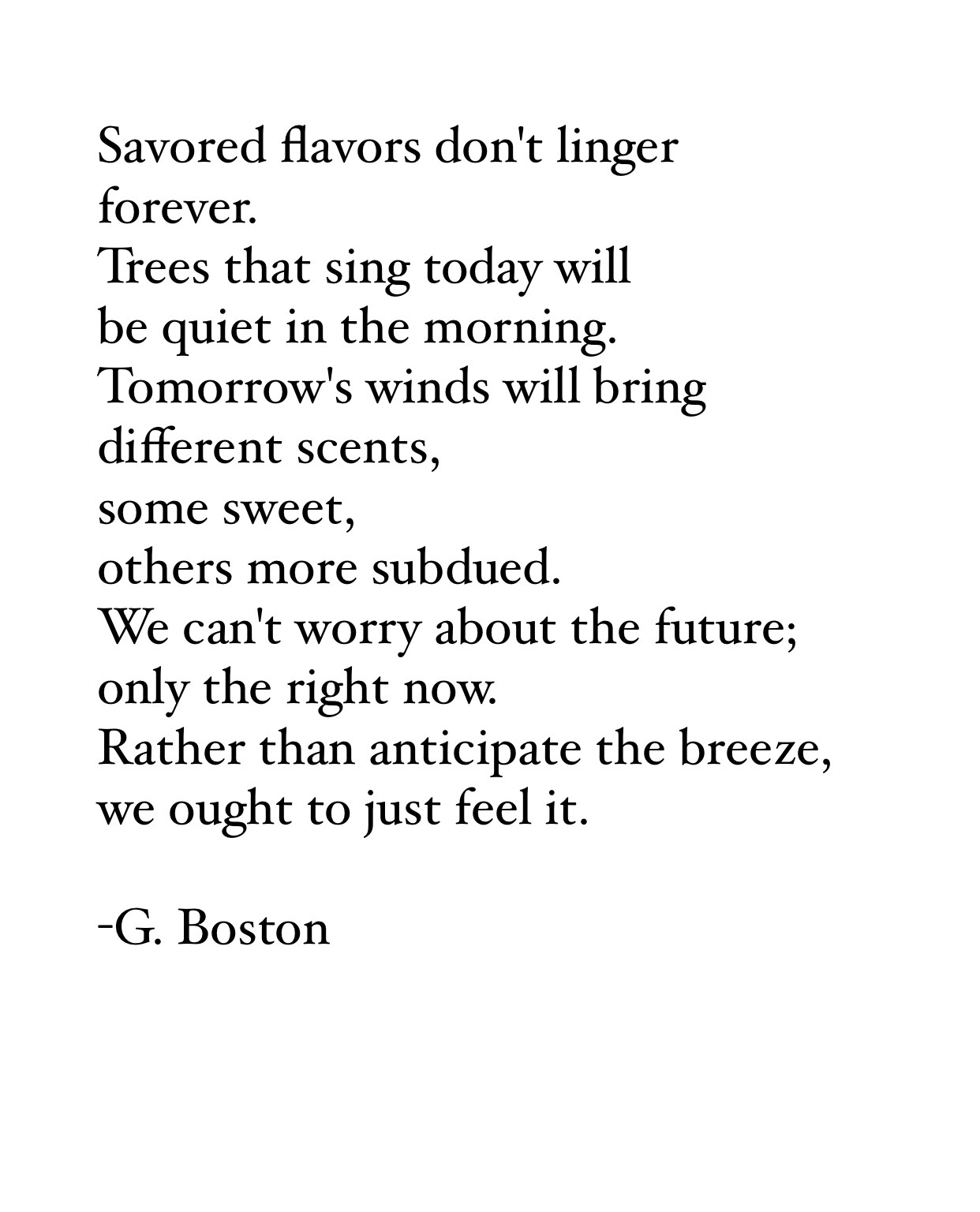 Savored flavors don't linger
forever.
Trees that sing today will
be quiet in the morning.
Tomorrow's winds will bring
different scents,
some sweet,
others more subdued.
We can't worry about the future;
only the right now.
Rather than anticipate the breeze,
we ought to just feel it.

-G. Boston